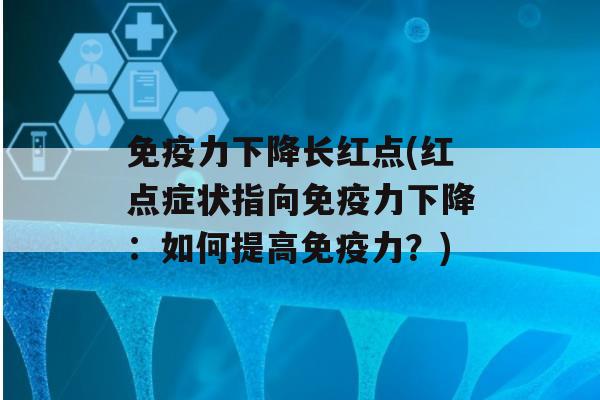 免疫力下降长红点(红点症状指向免疫力下降：如何提高免疫力？)